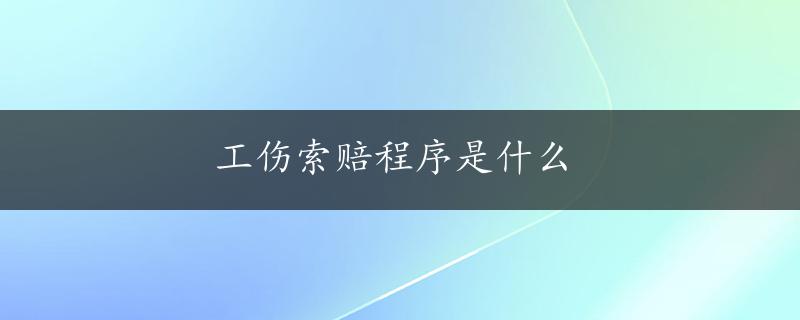 工伤索赔程序是什么